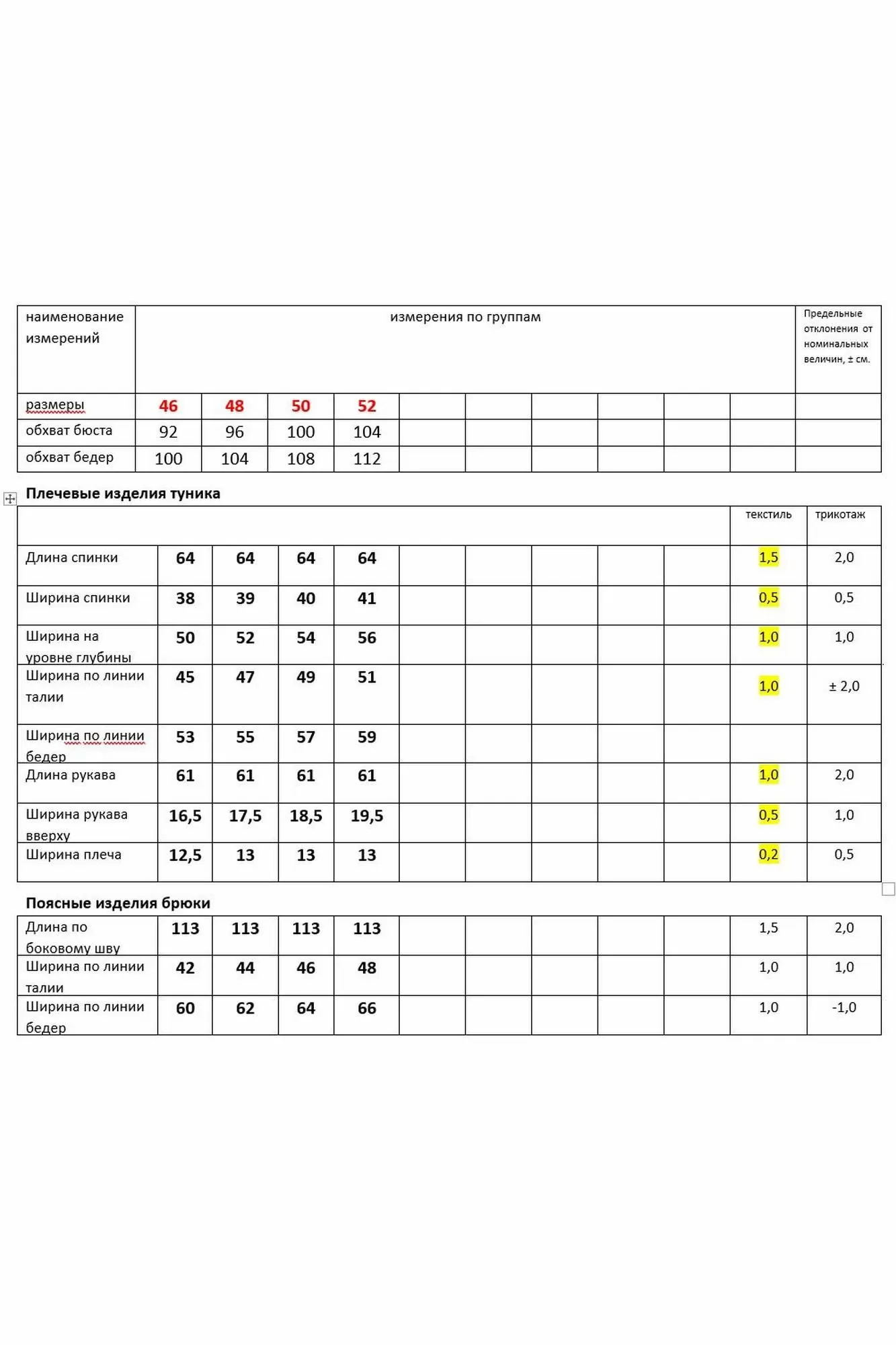 | наименование измерений | измерения по группам | | | | | | | | | | Предельные отклонения от номинальных величин, ± см. |
|---|---|---|---|---|---|---|---|---|---|---|---|
| размеры | 46 | 48 | 50 | 52 | | | | | | | |
| обхват бюста | 92 | 96 | 100 | 104 | | | | | | | |
| обхват бедер | 100 | 104 | 108 | 112 | | | | | | | |

Плечевые изделия туника

| | | | | | | | | | | текстиль | трикотаж |
|---|---|---|---|---|---|---|---|---|---|---|---|
| Длина спинки | 64 | 64 | 64 | 64 | | | | | | 1,5 | 2,0 |
| Ширина спинки | 38 | 39 | 40 | 41 | | | | | | 0,5 | 0,5 |
| Ширина на уровне глубины | 50 | 52 | 54 | 56 | | | | | | 1,0 | 1,0 |
| Ширина по линии талии | 45 | 47 | 49 | 51 | | | | | | 1,0 | ± 2,0 |
| Ширина по линии бедер | 53 | 55 | 57 | 59 | | | | | | | |
| Длина рукава | 61 | 61 | 61 | 61 | | | | | | 1,0 | 2,0 |
| Ширина рукава вверху | 16,5 | 17,5 | 18,5 | 19,5 | | | | | | 0,5 | 1,0 |
| Ширина плеча | 12,5 | 13 | 13 | 13 | | | | | | 0,2 | 0,5 |

Поясные изделия брюки

| | | | | | | | | | | | |
|---|---|---|---|---|---|---|---|---|---|---|---|
| Длина по боковому шву | 113 | 113 | 113 | 113 | | | | | | 1,5 | 2,0 |
| Ширина по линии талии | 42 | 44 | 46 | 48 | | | | | | 1,0 | 1,0 |
| Ширина по линии бедер | 60 | 62 | 64 | 66 | | | | | | 1,0 | -1,0 |